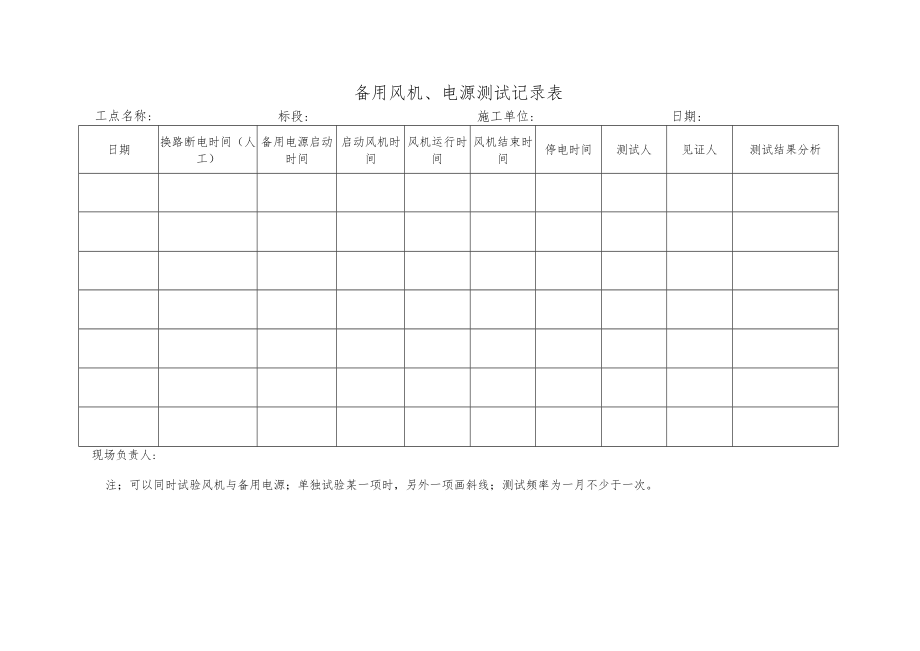 备用风机、电源测试记录表

工点名称： 标段： 施工单位： 日期：

| 日期 | 换路断电时间（人工） | 备用电源启动时间 | 启动风机时间 | 风机运行时间 | 风机结束时间 | 停电时间 | 测试人 | 见证人 | 测试结果分析 |
|---|---|---|---|---|---|---|---|---|---|
| | | | | | | | | | |
| | | | | | | | | | |
| | | | | | | | | | |
| | | | | | | | | | |
| | | | | | | | | | |
| | | | | | | | | | |
| | | | | | | | | | |

现场负责人：

注：可以同时试验风机与备用电源；单独试验某一项时，另外一项画斜线；测试频率为一月不少于一次。